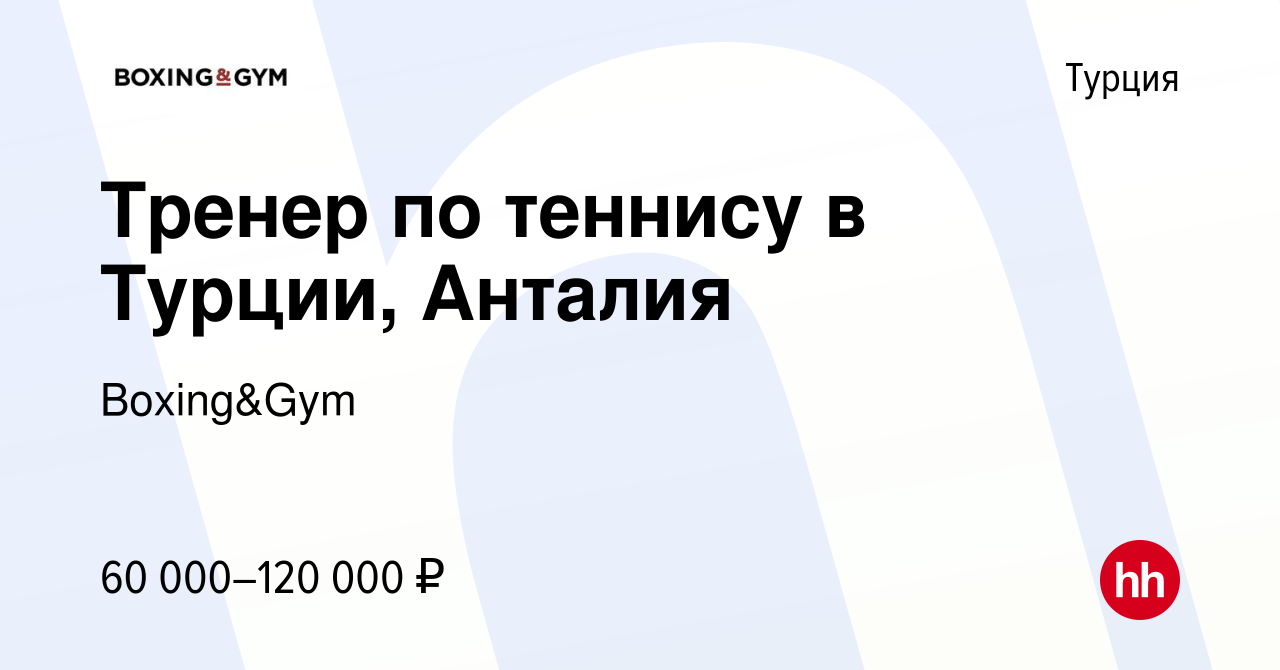 BOXING&GYM

Турция

Тренер по теннису в Турции, Анталия

Boxing&Gym

60 000–120 000 ₽

hh